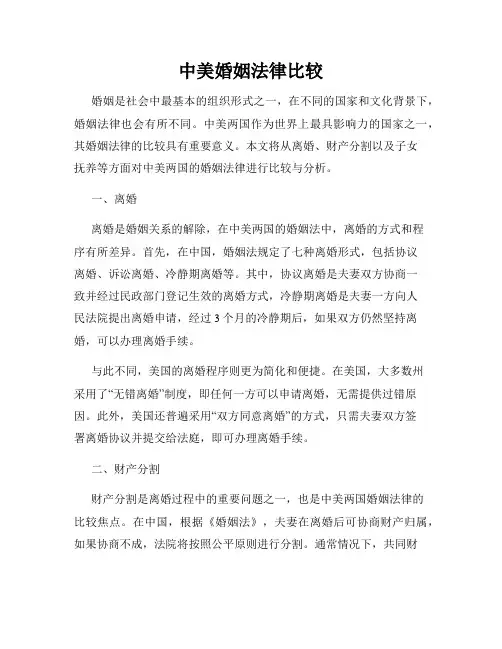 中美婚姻法律比较

婚姻是社会中最基本的组织形式之一，在不同的国家和文化背景下，婚姻法律也会有所不同。中美两国作为世界上最具影响力的国家之一，其婚姻法律的比较具有重要意义。本文将从离婚、财产分割以及子女抚养等方面对中美两国的婚姻法律进行比较与分析。

一、离婚

离婚是婚姻关系的解除，在中美两国的婚姻法中，离婚的方式和程序有所差异。首先，在中国，婚姻法规定了七种离婚形式，包括协议离婚、诉讼离婚、冷静期离婚等。其中，协议离婚是夫妻双方协商一致并经过民政部门登记生效的离婚方式，冷静期离婚是夫妻一方向人民法院提出离婚申请，经过3个月的冷静期后，如果双方仍然坚持离婚，可以办理离婚手续。

与此不同，美国的离婚程序则更为简化和便捷。在美国，大多数州采用了“无错离婚”制度，即任何一方可以申请离婚，无需提供过错原因。此外，美国还普遍采用“双方同意离婚”的方式，只需夫妻双方签署离婚协议并提交给法庭，即可办理离婚手续。

二、财产分割

财产分割是离婚过程中的重要问题之一，也是中美两国婚姻法律的比较焦点。在中国，根据《婚姻法》，夫妻在离婚后可协商财产归属，如果协商不成，法院将按照公平原则进行分割。通常情况下，共同财